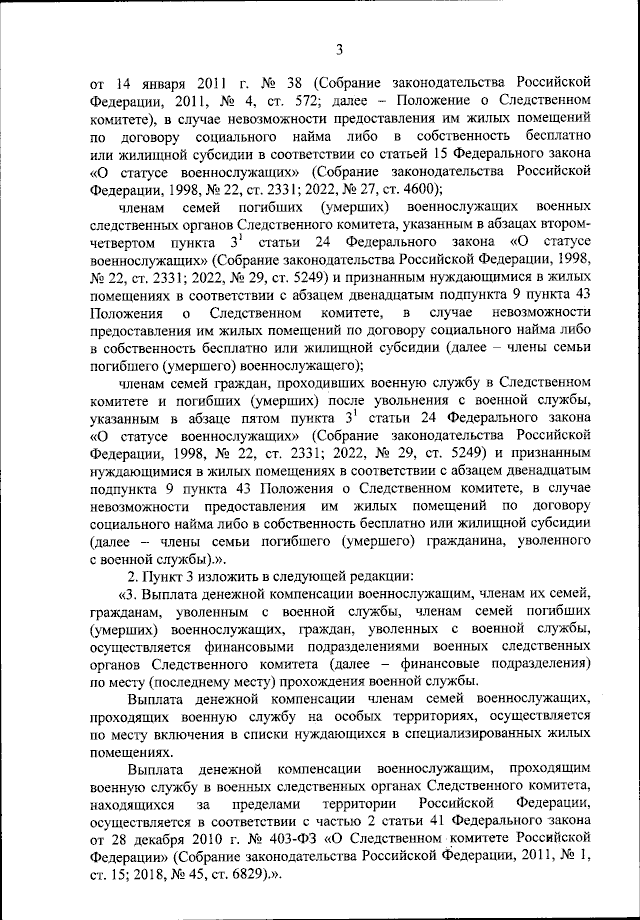 3

от 14 января 2011 г. № 38 (Собрание законодательства Российской Федерации, 2011, № 4, ст. 572; далее – Положение о Следственном комитете), в случае невозможности предоставления им жилых помещений по договору социального найма либо в собственность бесплатно или жилищной субсидии в соответствии со статьей 15 Федерального закона «О статусе военнослужащих» (Собрание законодательства Российской Федерации, 1998, № 22, ст. 2331; 2022, № 27, ст. 4600);

членам семей погибших (умерших) военнослужащих военных следственных органов Следственного комитета, указанным в абзацах втором-четвертом пункта $3^1$ статьи 24 Федерального закона «О статусе военнослужащих» (Собрание законодательства Российской Федерации, 1998, № 22, ст. 2331; 2022, № 29, ст. 5249) и признанным нуждающимися в жилых помещениях в соответствии с абзацем двенадцатым подпункта 9 пункта 43 Положения о Следственном комитете, в случае невозможности предоставления им жилых помещений по договору социального найма либо в собственность бесплатно или жилищной субсидии (далее – члены семьи погибшего (умершего) военнослужащего);

членам семей граждан, проходивших военную службу в Следственном комитете и погибших (умерших) после увольнения с военной службы, указанным в абзаце пятом пункта $3^1$ статьи 24 Федерального закона «О статусе военнослужащих» (Собрание законодательства Российской Федерации, 1998, № 22, ст. 2331; 2022, № 29, ст. 5249) и признанным нуждающимися в жилых помещениях в соответствии с абзацем двенадцатым подпункта 9 пункта 43 Положения о Следственном комитете, в случае невозможности предоставления им жилых помещений по договору социального найма либо в собственность бесплатно или жилищной субсидии (далее – члены семьи погибшего (умершего) гражданина, уволенного с военной службы).».

2. Пункт 3 изложить в следующей редакции:

«3. Выплата денежной компенсации военнослужащим, членам их семей, гражданам, уволенным с военной службы, членам семей погибших (умерших) военнослужащих, граждан, уволенных с военной службы, осуществляется финансовыми подразделениями военных следственных органов Следственного комитета (далее – финансовые подразделения) по месту (последнему месту) прохождения военной службы.

Выплата денежной компенсации членам семей военнослужащих, проходящих военную службу на особых территориях, осуществляется по месту включения в списки нуждающихся в специализированных жилых помещениях.

Выплата денежной компенсации военнослужащим, проходящим военную службу в военных следственных органах Следственного комитета, находящихся за пределами территории Российской Федерации, осуществляется в соответствии с частью 2 статьи 41 Федерального закона от 28 декабря 2010 г. № 403-ФЗ «О Следственном комитете Российской Федерации» (Собрание законодательства Российской Федерации, 2011, № 1, ст. 15; 2018, № 45, ст. 6829).».